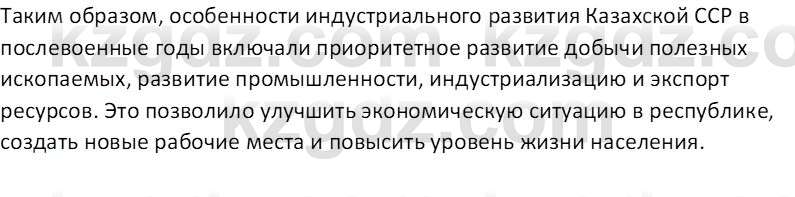 Таким образом, особенности индустриального развития Казахской ССР в послевоенные годы включали приоритетное развитие добычи полезных ископаемых, развитие промышленности, индустриализацию и экспорт ресурсов. Это позволило улучшить экономическую ситуацию в республике, создать новые рабочие места и повысить уровень жизни населения.

kzgdz.com kzgdz.co
kzgdz.com